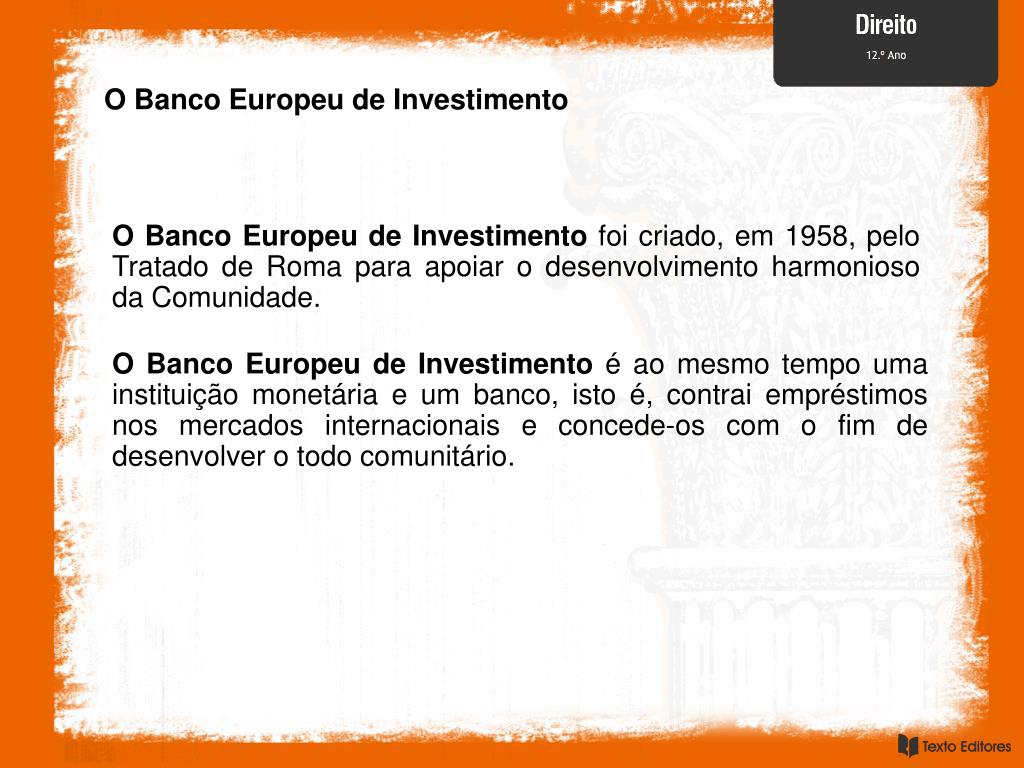 Direito

12.º Ano

O Banco Europeu de Investimento

O Banco Europeu de Investimento foi criado, em 1958, pelo Tratado de Roma para apoiar o desenvolvimento harmonioso da Comunidade.

O Banco Europeu de Investimento é ao mesmo tempo uma instituição monetária e um banco, isto é, contrai empréstimos nos mercados internacionais e concede-os com o fim de desenvolver o todo comunitário.

Texto Editores